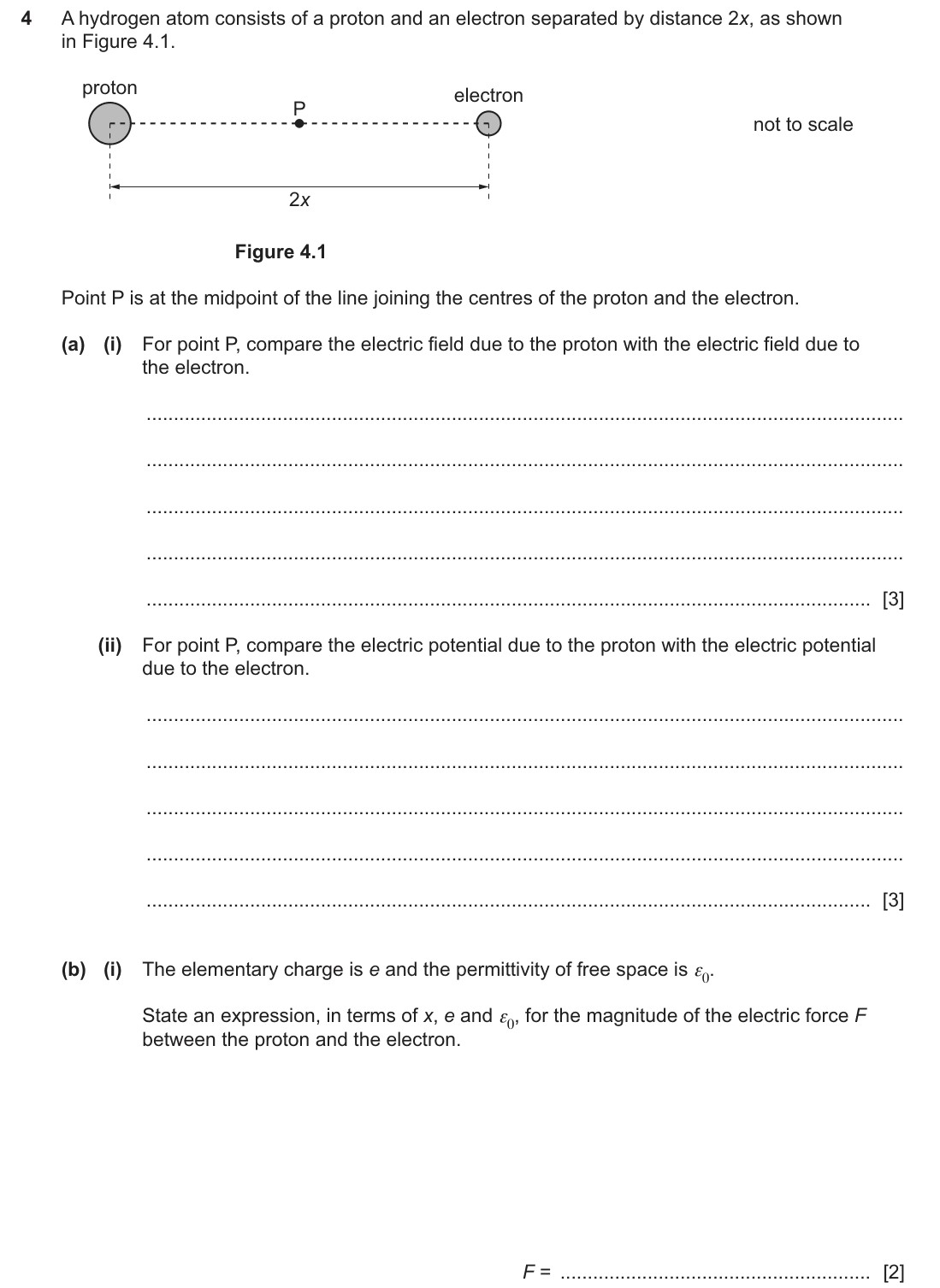 4 A hydrogen atom consists of a proton and an electron separated by distance 2x, as shown in Figure 4.1.

proton

P

electron

not to scale

2x

Figure 4.1

Point P is at the midpoint of the line joining the centres of the proton and the electron.

(a) (i) For point P, compare the electric field due to the proton with the electric field due to the electron.

____

____

____

____

____ [3]

(ii) For point P, compare the electric potential due to the proton with the electric potential due to the electron.

____

____

____

____

____ [3]

(b) (i) The elementary charge is e and the permittivity of free space is $\varepsilon_0$.

State an expression, in terms of x, e and $\varepsilon_0$, for the magnitude of the electric force F between the proton and the electron.

F = ____ [2]